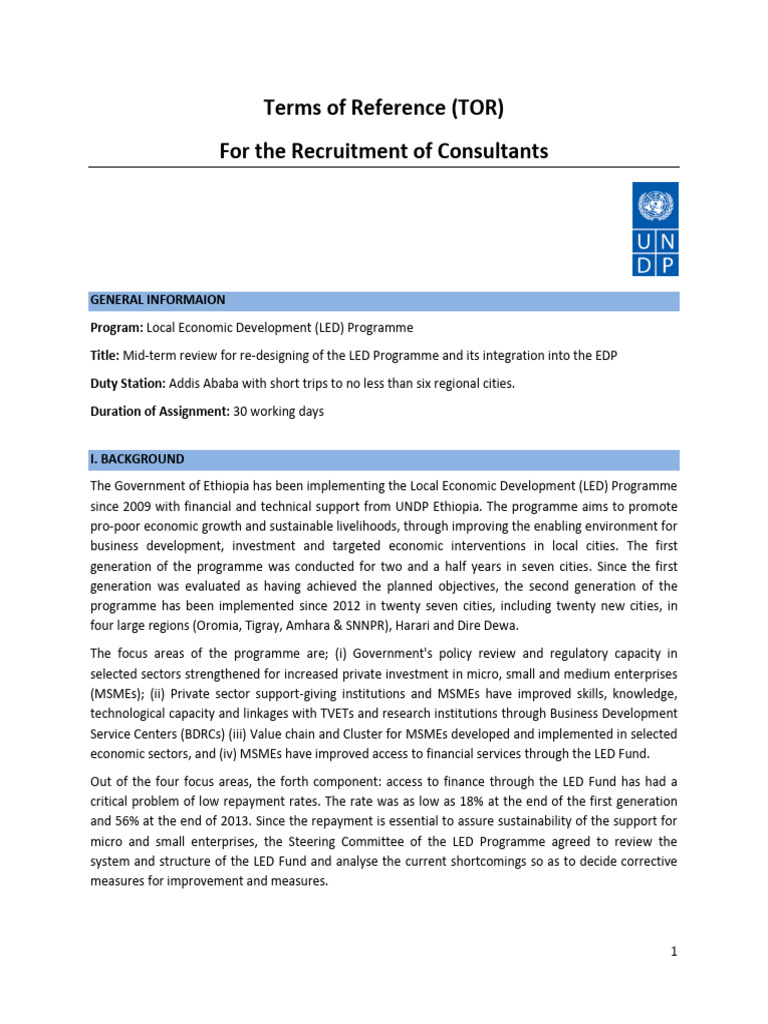 Terms of Reference (TOR)

For the Recruitment of Consultants

U N
D P

GENERAL INFORMAION

Program: Local Economic Development (LED) Programme

Title: Mid-term review for re-designing of the LED Programme and its integration into the EDP

Duty Station: Addis Ababa with short trips to no less than six regional cities.

Duration of Assignment: 30 working days

I. BACKGROUND

The Government of Ethiopia has been implementing the Local Economic Development (LED) Programme since 2009 with financial and technical support from UNDP Ethiopia. The programme aims to promote pro-poor economic growth and sustainable livelihoods, through improving the enabling environment for business development, investment and targeted economic interventions in local cities. The first generation of the programme was conducted for two and a half years in seven cities. Since the first generation was evaluated as having achieved the planned objectives, the second generation of the programme has been implemented since 2012 in twenty seven cities, including twenty new cities, in four large regions (Oromia, Tigray, Amhara & SNNPR), Harari and Dire Dewa.

The focus areas of the programme are; (i) Government's policy review and regulatory capacity in selected sectors strengthened for increased private investment in micro, small and medium enterprises (MSMEs); (ii) Private sector support-giving institutions and MSMEs have improved skills, knowledge, technological capacity and linkages with TVETs and research institutions through Business Development Service Centers (BDRCs) (iii) Value chain and Cluster for MSMEs developed and implemented in selected economic sectors, and (iv) MSMEs have improved access to financial services through the LED Fund.

Out of the four focus areas, the forth component: access to finance through the LED Fund has had a critical problem of low repayment rates. The rate was as low as 18% at the end of the first generation and 56% at the end of 2013. Since the repayment is essential to assure sustainability of the support for micro and small enterprises, the Steering Committee of the LED Programme agreed to review the system and structure of the LED Fund and analyse the current shortcomings so as to decide corrective measures for improvement and measures.

1